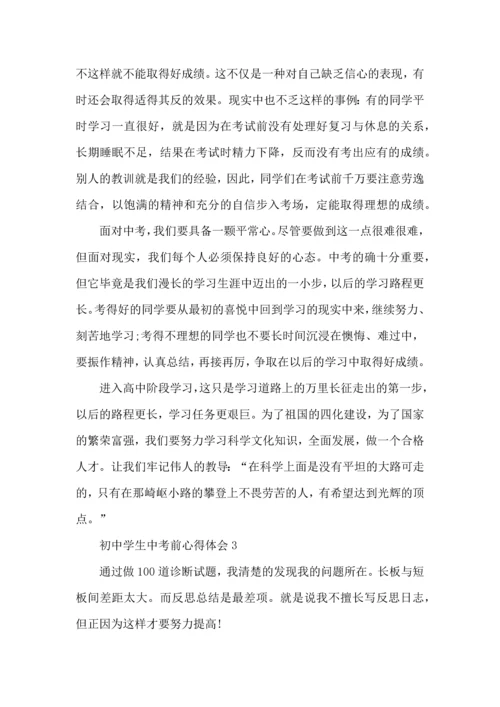 不这样就不能取得好成绩。这不仅是一种对自己缺乏信心的表现，有时还会取得适得其反的效果。现实中也不乏这样的事例：有的同学平时学习一直很好，就是因为在考试前没有处理好复习与休息的关系，长期睡眠不足，结果在考试时精力下降，反而没有考出应有的成绩。别人的教训就是我们的经验，因此，同学们在考试前千万要注意劳逸结合，以饱满的精神和充分的自信步入考场，定能取得理想的成绩。

面对中考，我们要具备一颗平常心。尽管要做到这一点很难很难，但面对现实，我们每个人必须保持良好的心态。中考的确十分重要，但它毕竟是我们漫长的学习生涯中迈出的一小步，以后的学习路程更长。考得好的同学要从最初的喜悦中回到学习的现实中来，继续努力、刻苦地学习；考得不理想的同学也不要长时间沉浸在懊悔、难过中，要振作精神，认真总结，再接再厉，争取在以后的学习中取得好成绩。

进入高中阶段学习，这只是学习道路上的万里长征走出的第一步，以后的路程更长，学习任务更艰巨。为了祖国的四化建设，为了国家的繁荣富强，我们要努力学习科学文化知识，全面发展，做一个合格人才。让我们牢记伟人的教导：“在科学上面是没有平坦的大路可走的，只有在那崎岖小路的攀登上不畏劳苦的人，有希望达到光辉的顶点。”

初中学生中考前心得体会 3

通过做 100 道诊断试题，我清楚的发现我的问题所在。长板与短板间差距太大。而反思总结是最差项。就是说我不擅长写反思日志，但正因为这样才要努力提高！